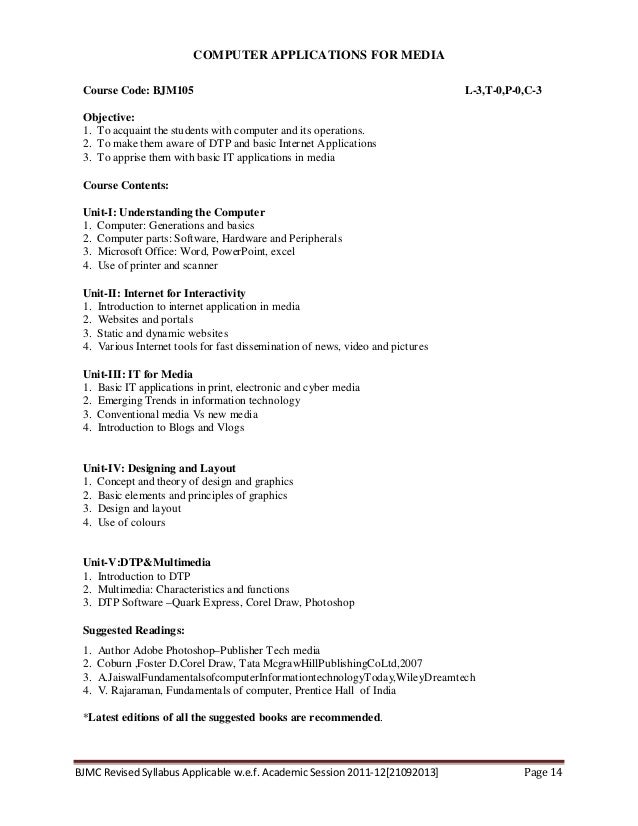 COMPUTER APPLICATIONS FOR MEDIA

Course Code: BJM105 L-3,T-0,P-0,C-3

Objective:
1. To acquaint the students with computer and its operations.
2. To make them aware of DTP and basic Internet Applications
3. To apprise them with basic IT applications in media

Course Contents:

Unit-I: Understanding the Computer
1. Computer: Generations and basics
2. Computer parts: Software, Hardware and Peripherals
3. Microsoft Office: Word, PowerPoint, excel
4. Use of printer and scanner

Unit-II: Internet for Interactivity
1. Introduction to internet application in media
2. Websites and portals
3. Static and dynamic websites
4. Various Internet tools for fast dissemination of news, video and pictures

Unit-III: IT for Media
1. Basic IT applications in print, electronic and cyber media
2. Emerging Trends in information technology
3. Conventional media Vs new media
4. Introduction to Blogs and Vlogs

Unit-IV: Designing and Layout
1. Concept and theory of design and graphics
2. Basic elements and principles of graphics
3. Design and layout
4. Use of colours

Unit-V:DTP&Multimedia
1. Introduction to DTP
2. Multimedia: Characteristics and functions
3. DTP Software –Quark Express, Corel Draw, Photoshop

Suggested Readings:

1. Author Adobe Photoshop–Publisher Tech media
2. Coburn ,Foster D.Corel Draw, Tata McgrawHillPublishingCoLtd,2007
3. A.JaiswalFundamentalsofcomputerInformationtechnologyToday,WileyDreamtech
4. V. Rajaraman, Fundamentals of computer, Prentice Hall of India

*Latest editions of all the suggested books are recommended.

BJMC Revised Syllabus Applicable w.e.f. Academic Session 2011-12[21092013] Page 14